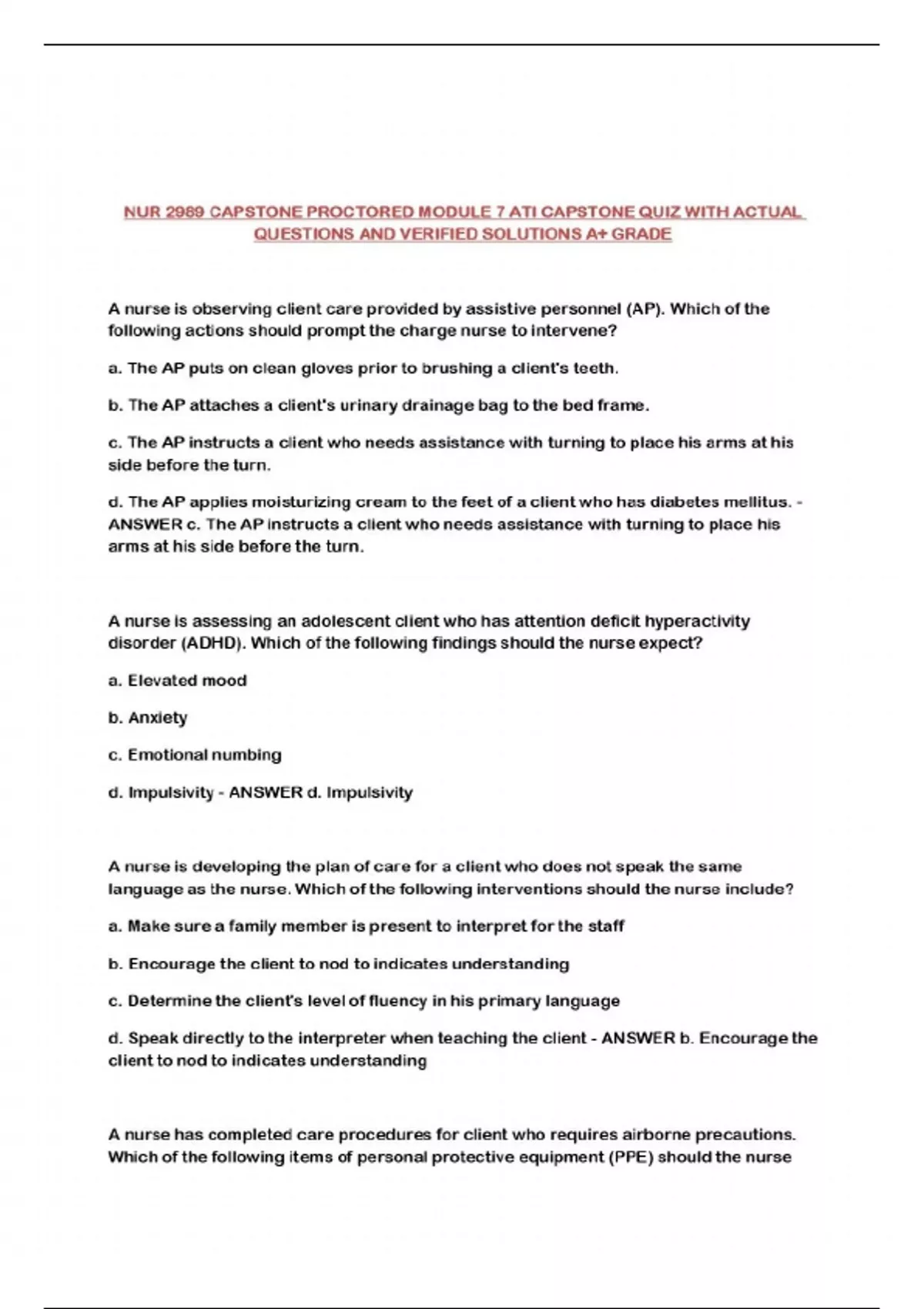 NUR 2989 CAPSTONE PROCTORED MODULE 7 ATI CAPSTONE QUIZ WITH ACTUAL QUESTIONS AND VERIFIED SOLUTIONS A+ GRADE

A nurse is observing client care provided by assistive personnel (AP). Which of the following actions should prompt the charge nurse to intervene?

a. The AP puts on clean gloves prior to brushing a client's teeth.

b. The AP attaches a client's urinary drainage bag to the bed frame.

c. The AP instructs a client who needs assistance with turning to place his arms at his side before the turn.

d. The AP applies moisturizing cream to the feet of a client who has diabetes mellitus. - ANSWER c. The AP instructs a client who needs assistance with turning to place his arms at his side before the turn.

A nurse is assessing an adolescent client who has attention deficit hyperactivity disorder (ADHD). Which of the following findings should the nurse expect?

a. Elevated mood

b. Anxiety

c. Emotional numbing

d. Impulsivity - ANSWER d. Impulsivity

A nurse is developing the plan of care for a client who does not speak the same language as the nurse. Which of the following interventions should the nurse include?

a. Make sure a family member is present to interpret for the staff

b. Encourage the client to nod to indicates understanding

c. Determine the client's level of fluency in his primary language

d. Speak directly to the interpreter when teaching the client - ANSWER b. Encourage the client to nod to indicates understanding

A nurse has completed care procedures for client who requires airborne precautions. Which of the following items of personal protective equipment (PPE) should the nurse